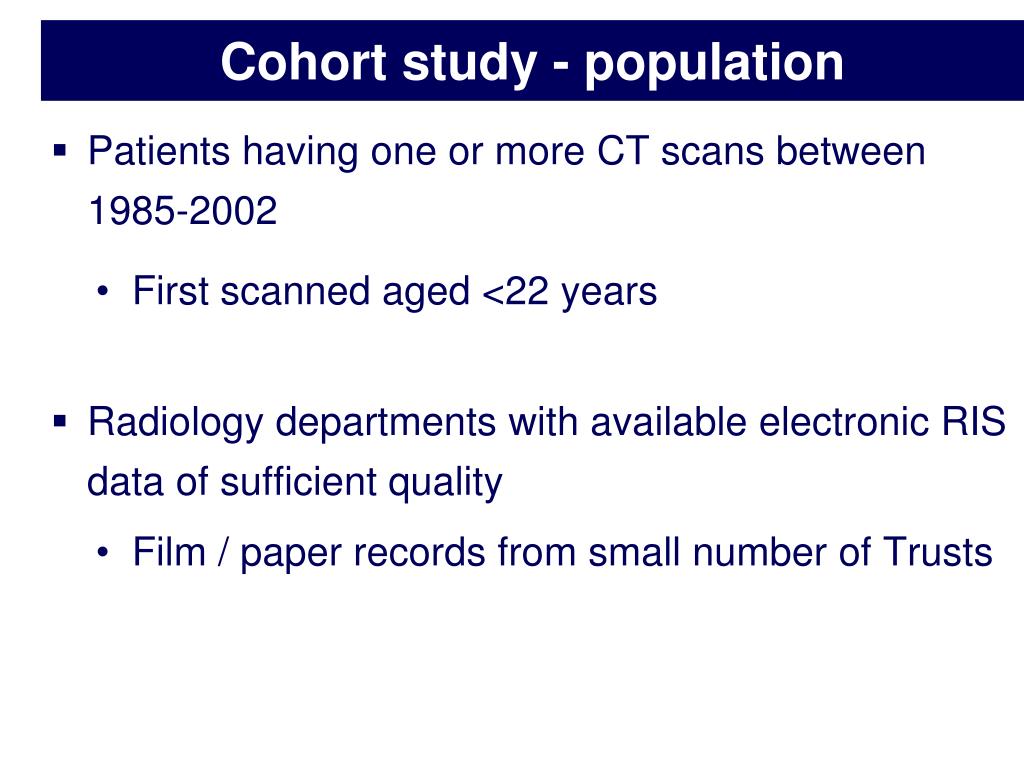 Cohort study - population

▪ Patients having one or more CT scans between 1985-2002

• First scanned aged <22 years

▪ Radiology departments with available electronic RIS data of sufficient quality

• Film / paper records from small number of Trusts